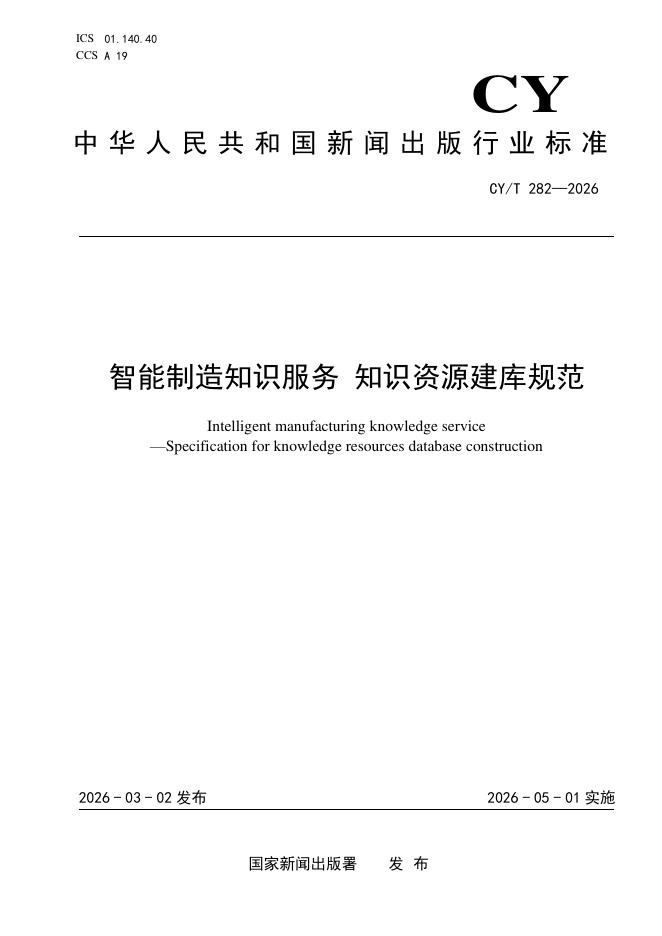 ICS 01.140.40
CCS A 19

CY

中华人民共和国新闻出版行业标准

CY/T 282—2026

智能制造知识服务 知识资源建库规范

Intelligent manufacturing knowledge service —Specification for knowledge resources database construction

2026-03-02 发布

2026-05-01 实施

国家新闻出版署 发 布